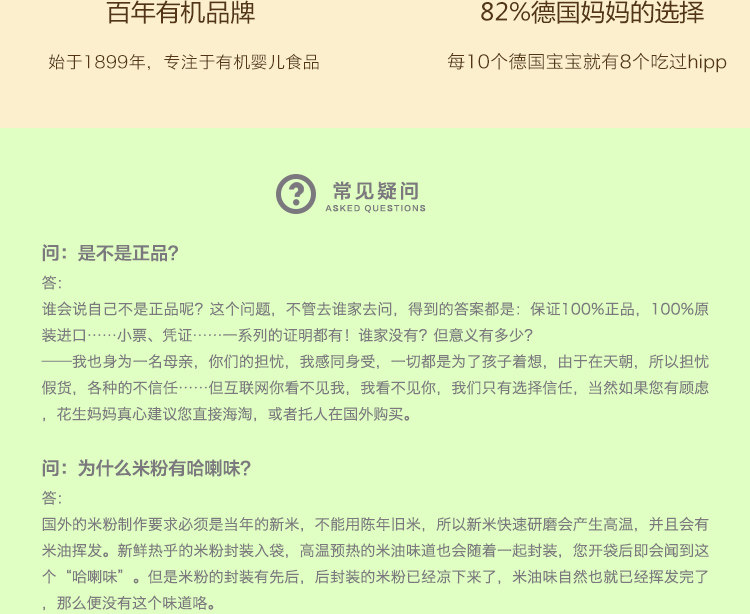 百年有机品牌

始于1899年，专注于有机婴儿食品

82%德国妈妈的选择

每10个德国宝宝就有8个吃过hipp

常见疑问
ASKED QUESTIONS

问：是不是正品？

答:
谁会说自己不是正品呢？这个问题，不管去谁家去问，得到的答案都是：保证100%正品，100%原装进口……小票、凭证……一系列的证明都有！谁家没有？但意义有多少？
——我也身为一名母亲，你们的担忧，我感同身受，一切都是为了孩子着想，由于在天朝，所以担忧假货，各种的不信任……但互联网你看不见我，我看不见你，我们只有选择信任，当然如果您有顾虑，花生妈妈真心建议您直接海淘，或者托人在国外购买。

问：为什么米粉有哈喇味？

答:
国外的米粉制作要求必须是当年的新米，不能用陈年旧米，所以新米快速研磨会产生高温，并且会有米油挥发。新鲜热乎的米粉封装入袋，高温预热的米油味道也会随着一起封装，您开袋后即会闻到这个“哈喇味”。但是米粉的封装有先后，后封装的米粉已经凉下来了，米油味自然也就已经挥发完了，那么便没有这个味道咯。